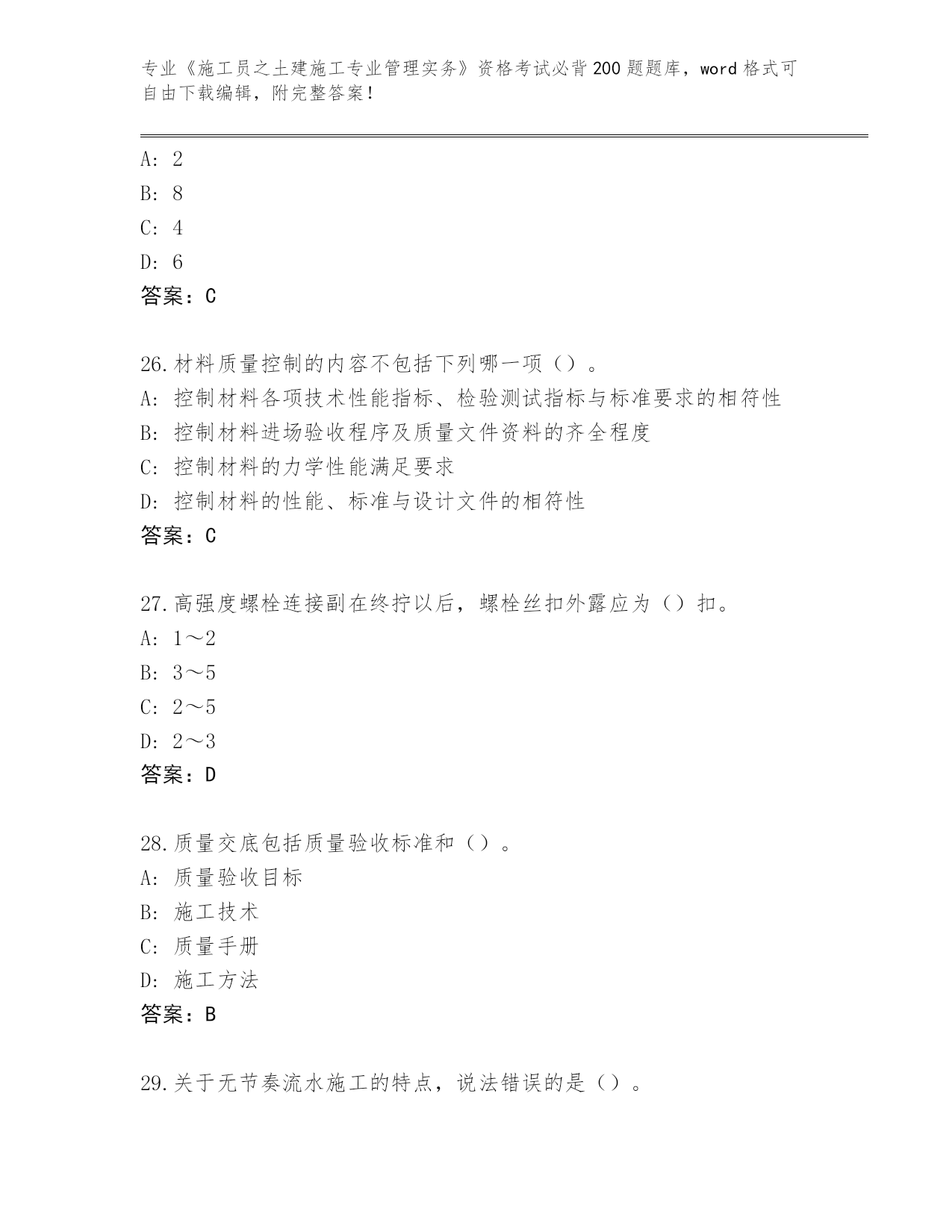 专业《施工员之土建施工专业管理实务》资格考试必背200题题库，word格式可自由下载编辑，附完整答案！

A：2
B：8
C：4
D：6
答案：C

26.材料质量控制的内容不包括下列哪一项（）。
A：控制材料各项技术性能指标、检验测试指标与标准要求的相符性
B：控制材料进场验收程序及质量文件资料的齐全程度
C：控制材料的力学性能满足要求
D：控制材料的性能、标准与设计文件的相符性
答案：C

27.高强度螺栓连接副在终拧以后，螺栓丝扣外露应为（）扣。
A：1～2
B：3～5
C：2～5
D：2～3
答案：D

28.质量交底包括质量验收标准和（）。
A：质量验收目标
B：施工技术
C：质量手册
D：施工方法
答案：B

29.关于无节奏流水施工的特点，说法错误的是（）。